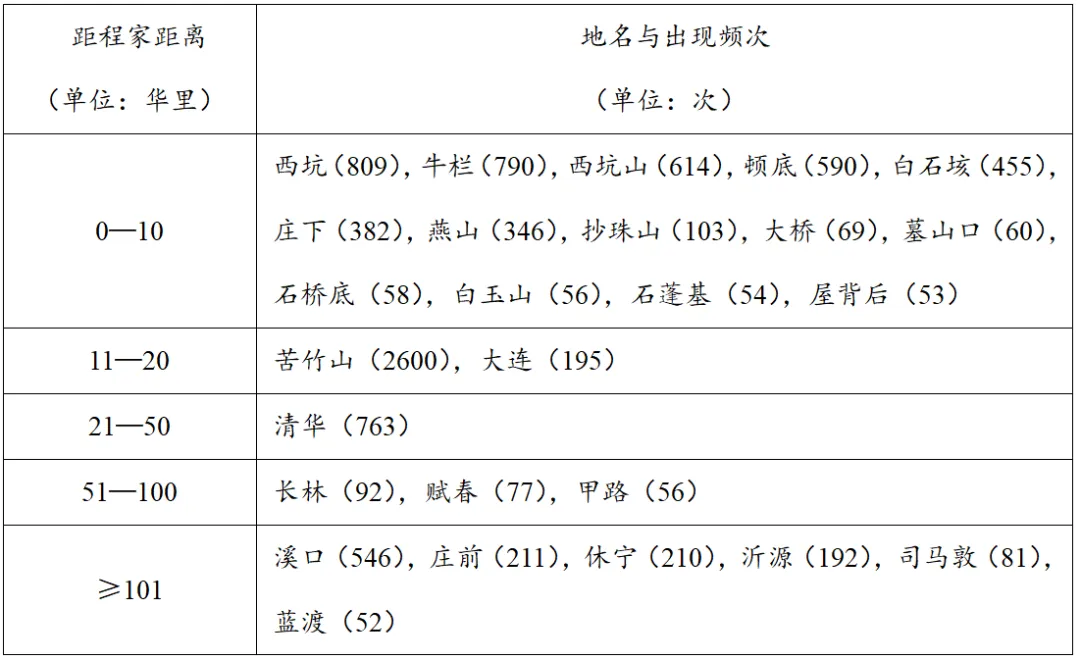 | 距程家距离（单位：华里） | 地名与出现频次（单位：次） |
|---|---|
| 0—10 | 西坑（809），牛栏（790），西坑山（614），顿底（590），白石垓（455），庄下（382），燕山（346），抄珠山（103），大桥（69），墓山口（60），石桥底（58），白玉山（56），石蓬基（54），屋背后（53） |
| 11—20 | 苦竹山（2600），大连（195） |
| 21—50 | 清华（763） |
| 51—100 | 长林（92），赋春（77），甲路（56） |
| ≥101 | 溪口（546），庄前（211），休宁（210），沂源（192），司马敦（81），蓝渡（52） |